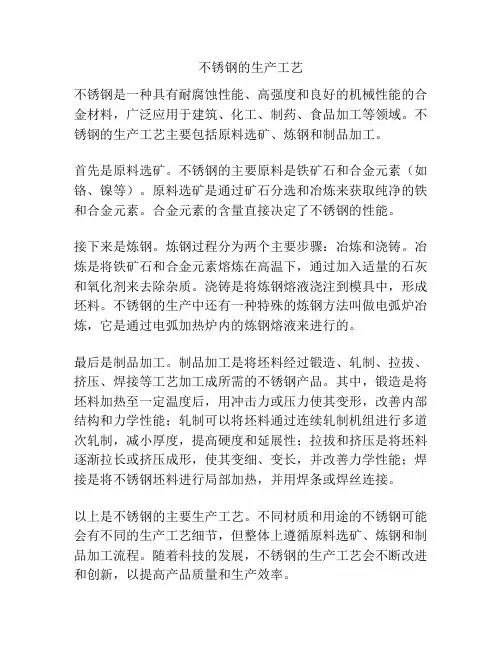 不锈钢的生产工艺

不锈钢是一种具有耐腐蚀性能、高强度和良好的机械性能的合金材料，广泛应用于建筑、化工、制药、食品加工等领域。不锈钢的生产工艺主要包括原料选矿、炼钢和制品加工。

首先是原料选矿。不锈钢的主要原料是铁矿石和合金元素（如铬、镍等）。原料选矿是通过矿石分选和冶炼来获取纯净的铁和合金元素。合金元素的含量直接决定了不锈钢的性能。

接下来是炼钢。炼钢过程分为两个主要步骤：冶炼和浇铸。冶炼是将铁矿石和合金元素熔炼在高温下，通过加入适量的石灰和氧化剂来去除杂质。浇铸是将炼钢熔液浇注到模具中，形成坯料。不锈钢的生产中还有一种特殊的炼钢方法叫做电弧炉冶炼，它是通过电弧加热炉内的炼钢熔液来进行的。

最后是制品加工。制品加工是将坯料经过锻造、轧制、拉拔、挤压、焊接等工艺加工成所需的不锈钢产品。其中，锻造是将坯料加热至一定温度后，用冲击力或压力使其变形，改善内部结构和力学性能；轧制可以将坯料通过连续轧制机组进行多道次轧制，减小厚度，提高硬度和延展性；拉拔和挤压是将坯料逐渐拉长或挤压成形，使其变细、变长，并改善力学性能；焊接是将不锈钢坯料进行局部加热，并用焊条或焊丝连接。

以上是不锈钢的主要生产工艺。不同材质和用途的不锈钢可能会有不同的生产工艺细节，但整体上遵循原料选矿、炼钢和制品加工流程。随着科技的发展，不锈钢的生产工艺会不断改进和创新，以提高产品质量和生产效率。